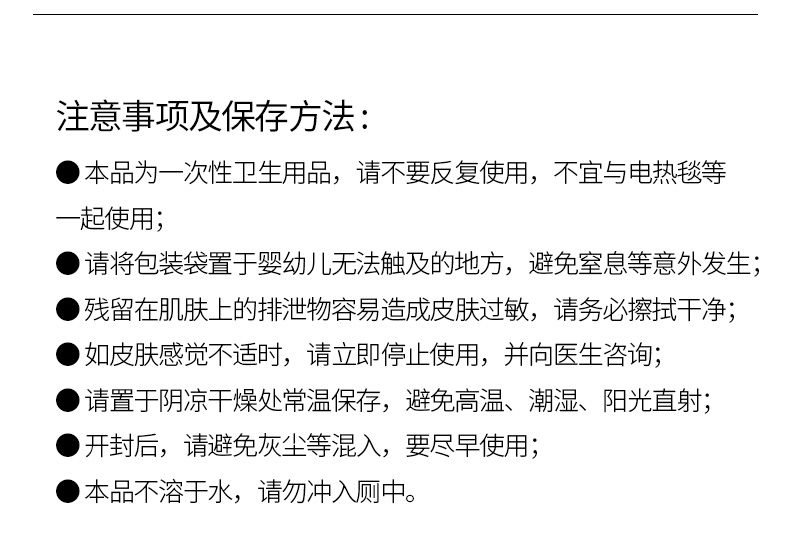 注意事项及保存方法：

• 本品为一次性卫生用品，请不要反复使用，不宜与电热毯等一起使用；
• 请将包装袋置于婴幼儿无法触及的地方，避免窒息等意外发生；
• 残留在肌肤上的排泄物容易造成皮肤过敏，请务必擦拭干净；
• 如皮肤感觉不适时，请立即停止使用，并向医生咨询；
• 请置于阴凉干燥处常温保存，避免高温、潮湿、阳光直射；
• 开封后，请避免灰尘等混入，要尽早使用；
• 本品不溶于水，请勿冲入厕中。